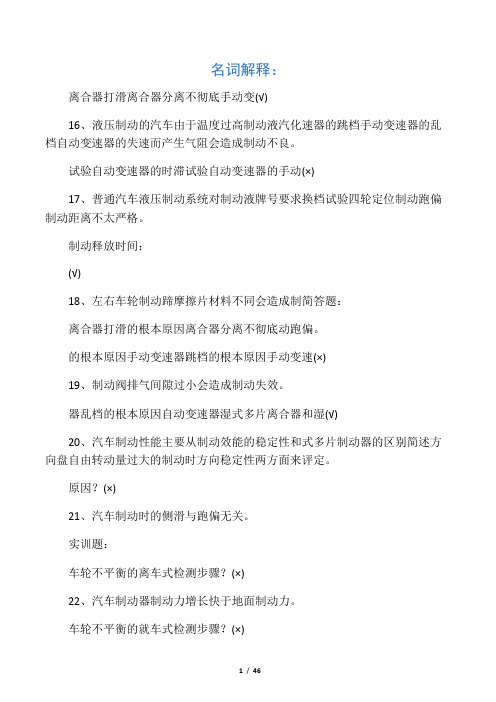 名词解释：

离合器打滑离合器分离不彻底手动变(√)

16、液压制动的汽车由于温度过高制动液汽化速器的跳档手动变速器的乱档自动变速器的失速而产生气阻会造成制动不良。

试验自动变速器的时滞试验自动变速器的手动(×)

17、普通汽车液压制动系统对制动液牌号要求换档试验四轮定位制动跑偏制动距离不太严格。

制动释放时间：

(√)

18、左右车轮制动蹄摩擦片材料不同会造成制简答题：

离合器打滑的根本原因离合器分离不彻底动跑偏。

的根本原因手动变速器跳档的根本原因手动变速(×)

19、制动阀排气间隙过小会造成制动失效。

器乱档的根本原因自动变速器湿式多片离合器和湿(√)

20、汽车制动性能主要从制动效能的稳定性和式多片制动器的区别简述方向盘自由转动量过大的制动时方向稳定性两方面来评定。

原因？(×)

21、汽车制动时的侧滑与跑偏无关。

实训题：

车轮不平衡的离车式检测步骤？(×)

22、汽车制动器制动力增长快于地面制动力。

车轮不平衡的就车式检测步骤？(×)

1 / 46